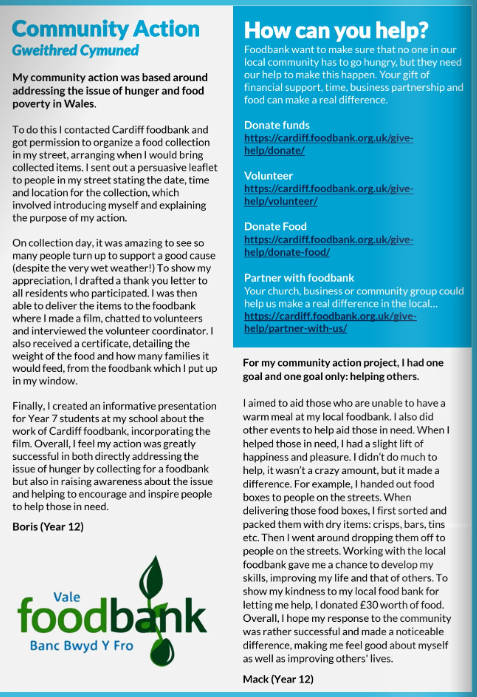 Community Action
Gweithred Cymuned

My community action was based around addressing the issue of hunger and food poverty in Wales.

To do this I contacted Cardiff foodbank and got permission to organize a food collection in my street, arranging when I would bring collected items. I sent out a persuasive leaflet to people in my street stating the date, time and location for the collection, which involved introducing myself and explaining the purpose of my action.

On collection day, it was amazing to see so many people turn up to support a good cause (despite the very wet weather!) To show my appreciation, I drafted a thank you letter to all residents who participated. I was then able to deliver the items to the foodbank where I made a film, chatted to volunteers and interviewed the volunteer coordinator. I also received a certificate, detailing the weight of the food and how many families it would feed, from the foodbank which I put up in my window.

Finally, I created an informative presentation for Year 7 students at my school about the work of Cardiff foodbank, incorporating the film. Overall, I feel my action was greatly successful in both directly addressing the issue of hunger by collecting for a foodbank but also in raising awareness about the issue and helping to encourage and inspire people to help those in need.

Boris (Year 12)

Vale
foodbank
Banc Bwyd Y Fro

How can you help?
Foodbank want to make sure that no one in our local community has to go hungry, but they need our help to make this happen. Your gift of financial support, time, business partnership and food can make a real difference.

Donate funds
https://cardiff.foodbank.org.uk/give-help/donate/

Volunteer
https://cardiff.foodbank.org.uk/give-help/volunteer/

Donate Food
https://cardiff.foodbank.org.uk/give-help/donate-food/

Partner with foodbank
Your church, business or community group could help us make a real difference in the local...
https://cardiff.foodbank.org.uk/give-help/partner-with-us/

For my community action project, I had one goal and one goal only: helping others.

I aimed to aid those who are unable to have a warm meal at my local foodbank. I also did other events to help aid those in need. When I helped those in need, I had a slight lift of happiness and pleasure. I didn't do much to help, it wasn't a crazy amount, but it made a difference. For example, I handed out food boxes to people on the streets. When delivering those food boxes, I first sorted and packed them with dry items: crisps, bars, tins etc. Then I went around dropping them off to people on the streets. Working with the local foodbank gave me a chance to develop my skills, improving my life and that of others. To show my kindness to my local food bank for letting me help, I donated £30 worth of food. Overall, I hope my response to the community was rather successful and made a noticeable difference, making me feel good about myself as well as improving others' lives.

Mack (Year 12)